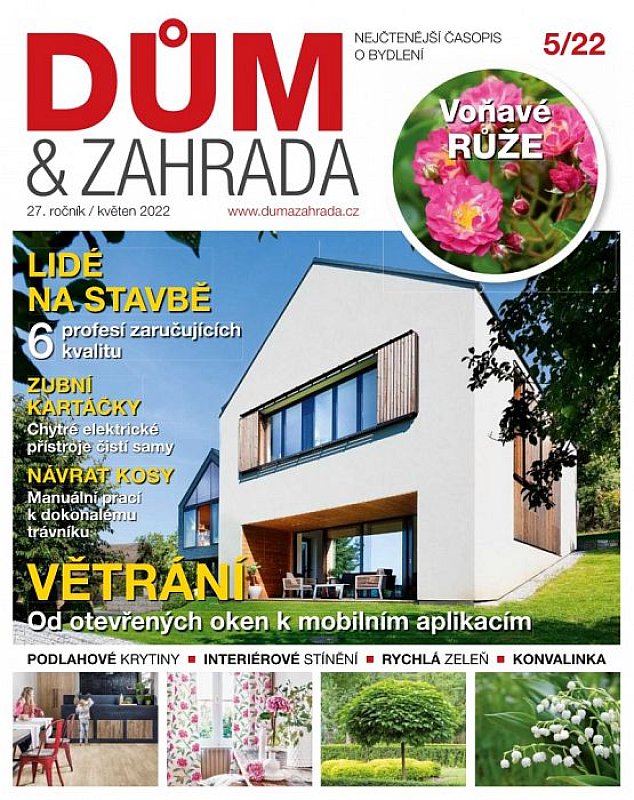 DŮM
& ZAHRADA

NEJČTENĚJŠÍ ČASOPIS O BYDLENÍ

5/22

27. ročník / květen 2022

www.dumazahrada.cz

Voňavé RŮŽE

LIDÉ NA STAVBĚ
6 profesí zaručujících kvalitu

ZUBNÍ KARTÁČKY
Chytré elektrické přístroje čistí samy

NÁVRAT KOSY
Manuální prací k dokonalému trávníku

VĚTRÁNÍ
Od otevřených oken k mobilním aplikacím

PODLAHOVÉ KRYTINY ■ INTERIÉROVÉ STÍNĚNÍ ■ RYCHLÁ ZELEŇ ■ KONVALINKA